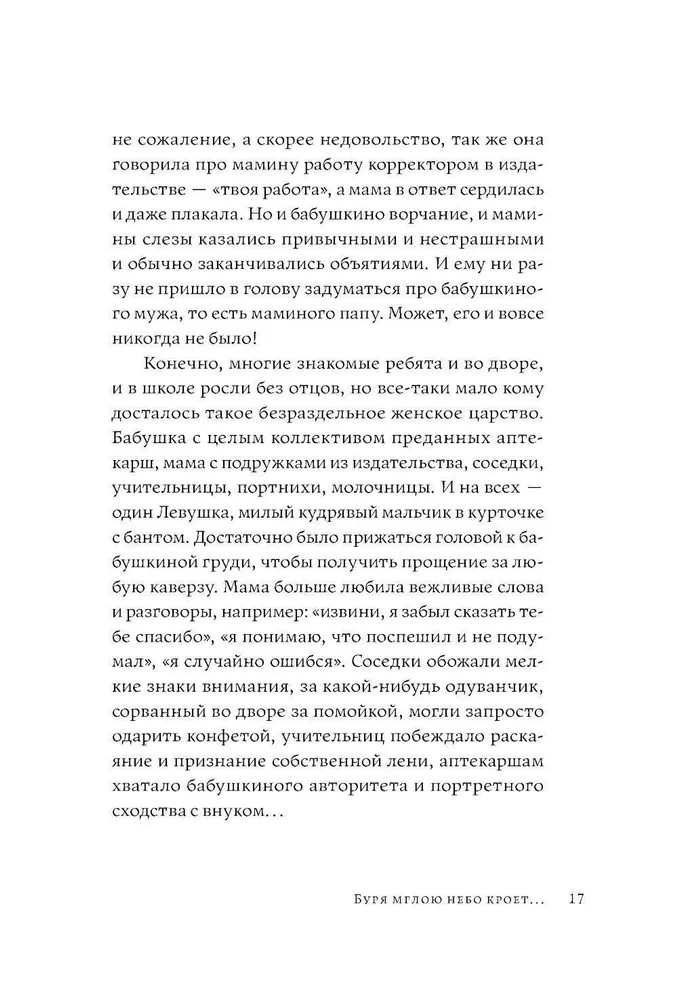 не сожаление, а скорее недовольство, так же она говорила про мамину работу корректором в издательстве — «твоя работа», а мама в ответ сердилась и даже плакала. Но и бабушкино ворчание, и мамины слезы казались привычными и нестрашными и обычно заканчивались объятиями. И ему ни разу не пришло в голову задуматься про бабушкиного мужа, то есть маминого папу. Может, его и вовсе никогда не было!

Конечно, многие знакомые ребята и во дворе, и в школе росли без отцов, но все-таки мало кому досталось такое безраздельное женское царство. Бабушка с целым коллективом преданных аптекарш, мама с подружками из издательства, соседки, учительницы, портнихи, молочницы. И на всех — один Левушка, милый кудрявый мальчик в курточке с бантом. Достаточно было прижаться головой к бабушкиной груди, чтобы получить прощение за любую каверзу. Мама больше любила вежливые слова и разговоры, например: «извини, я забыл сказать тебе спасибо», «я понимаю, что поспешил и не подумал», «я случайно ошибся». Соседки обожали мелкие знаки внимания, за какой-нибудь одуванчик, сорванный во дворе за помойкой, могли запросто одарить конфетой, учительниц побеждало раскаяние и признание собственной лени, аптекаршам хватало бабушкиного авторитета и портретного сходства с внуком…

Буря мглою небо кроет… 17